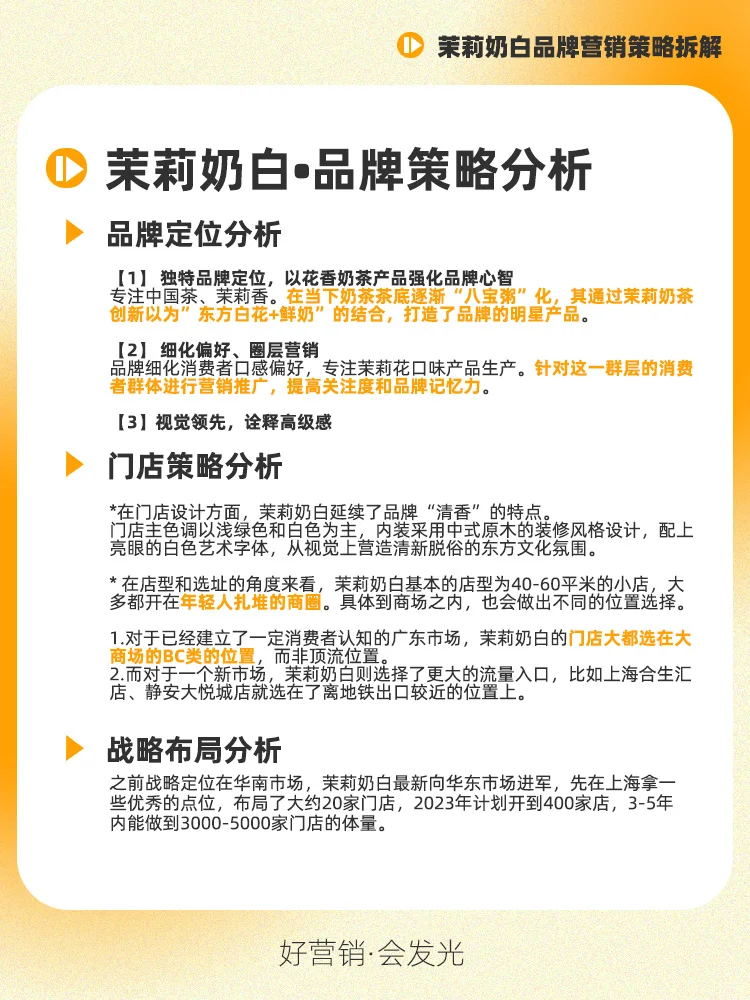 茉莉奶白品牌营销策略拆解

茉莉奶白•品牌策略分析

品牌定位分析

【1】 独特品牌定位，以花香奶茶产品强化品牌心智
专注中国茶、茉莉香。在当下奶茶茶底逐渐“八宝粥”化，其通过茉莉奶茶创新以为”东方白花+鲜奶”的结合，打造了品牌的明星产品。

【2】 细化偏好、圈层营销
品牌细化消费者口感偏好，专注茉莉花口味产品生产。针对这一群层的消费者群体进行营销推广，提高关注度和品牌记忆力。

【3】视觉领先，诠释高级感

门店策略分析

*在门店设计方面，茉莉奶白延续了品牌“清香”的特点。
门店主色调以浅绿色和白色为主，内装采用中式原木的装修风格设计，配上亮眼的白色艺术字体，从视觉上营造清新脱俗的东方文化氛围。

* 在店型和选址的角度来看，茉莉奶白基本的店型为40-60平米的小店，大多都开在年轻人扎堆的商圈。具体到商场之内，也会做出不同的位置选择。

1.对于已经建立了一定消费者认知的广东市场，茉莉奶白的门店大都选在大商场的BC类的位置，而非顶流位置。
2.而对于一个新市场，茉莉奶白则选择了更大的流量入口，比如上海合生汇店、静安大悦城店就选在了离地铁出口较近的位置上。

战略布局分析

之前战略定位在华南市场，茉莉奶白最新向华东市场进军，先在上海拿一些优秀的点位，布局了大约20家门店，2023年计划开到400家店，3-5年内能做到3000-5000家门店的体量。

好营销·会发光